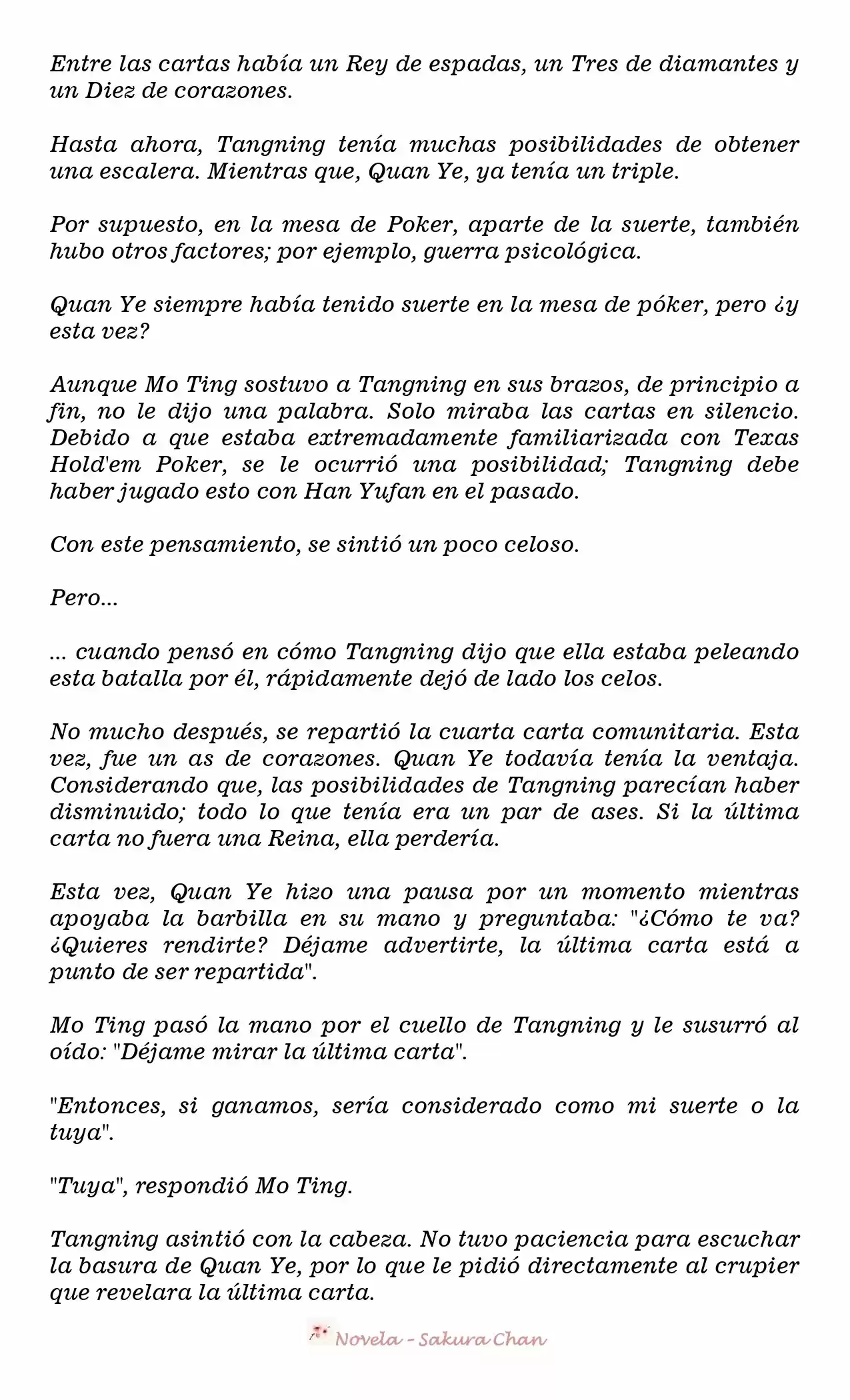 Entre las cartas había un Rey de espadas, un Tres de diamantes y un Diez de corazones.

Hasta ahora, Tangning tenía muchas posibilidades de obtener una escalera. Mientras que, Quan Ye, ya tenía un triple.

Por supuesto, en la mesa de Poker, aparte de la suerte, también hubo otros factores; por ejemplo, guerra psicológica.

Quan Ye siempre había tenido suerte en la mesa de póker, pero ¿y esta vez?

Aunque Mo Ting sostuvo a Tangning en sus brazos, de principio a fin, no le dijo una palabra. Solo miraba las cartas en silencio. Debido a que estaba extremadamente familiarizada con Texas Hold'em Poker, se le ocurrió una posibilidad; Tangning debe haber jugado esto con Han Yufan en el pasado.

Con este pensamiento, se sintió un poco celoso.

Pero...

... cuando pensó en cómo Tangning dijo que ella estaba peleando esta batalla por él, rápidamente dejó de lado los celos.

No mucho después, se repartió la cuarta carta comunitaria. Esta vez, fue un as de corazones. Quan Ye todavía tenía la ventaja. Considerando que, las posibilidades de Tangning parecían haber disminuido; todo lo que tenía era un par de ases. Si la última carta no fuera una Reina, ella perdería.

Esta vez, Quan Ye hizo una pausa por un momento mientras apoyaba la barbilla en su mano y preguntaba: "¿Cómo te va? ¿Quieres rendirte? Déjame advertirte, la última carta está a punto de ser repartida".

Mo Ting pasó la mano por el cuello de Tangning y le susurró al oído: "Déjame mirar la última carta".

"Entonces, si ganamos, sería considerado como mi suerte o la tuya".

"Tuya", respondió Mo Ting.

Tangning asintió con la cabeza. No tuvo paciencia para escuchar la basura de Quan Ye, por lo que le pidió directamente al crupier que revelara la última carta.

Novela - Sakura Chan